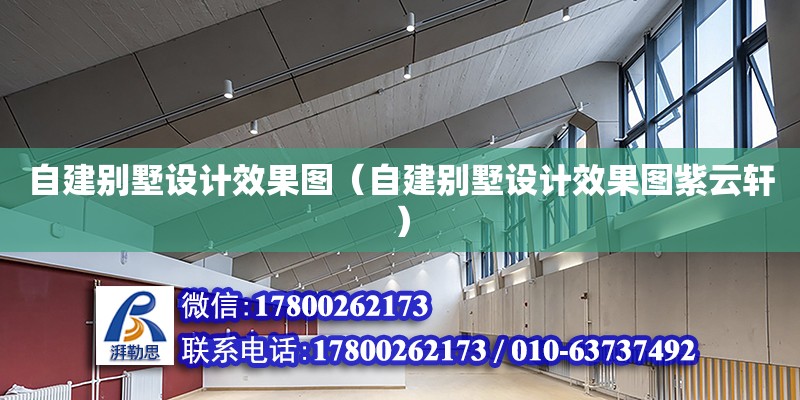 自建别墅设计效果图（自建别墅设计效果图紫云轩）

湃勒思

微信:17800262173

联系电话:17800262173 / 010-63737492